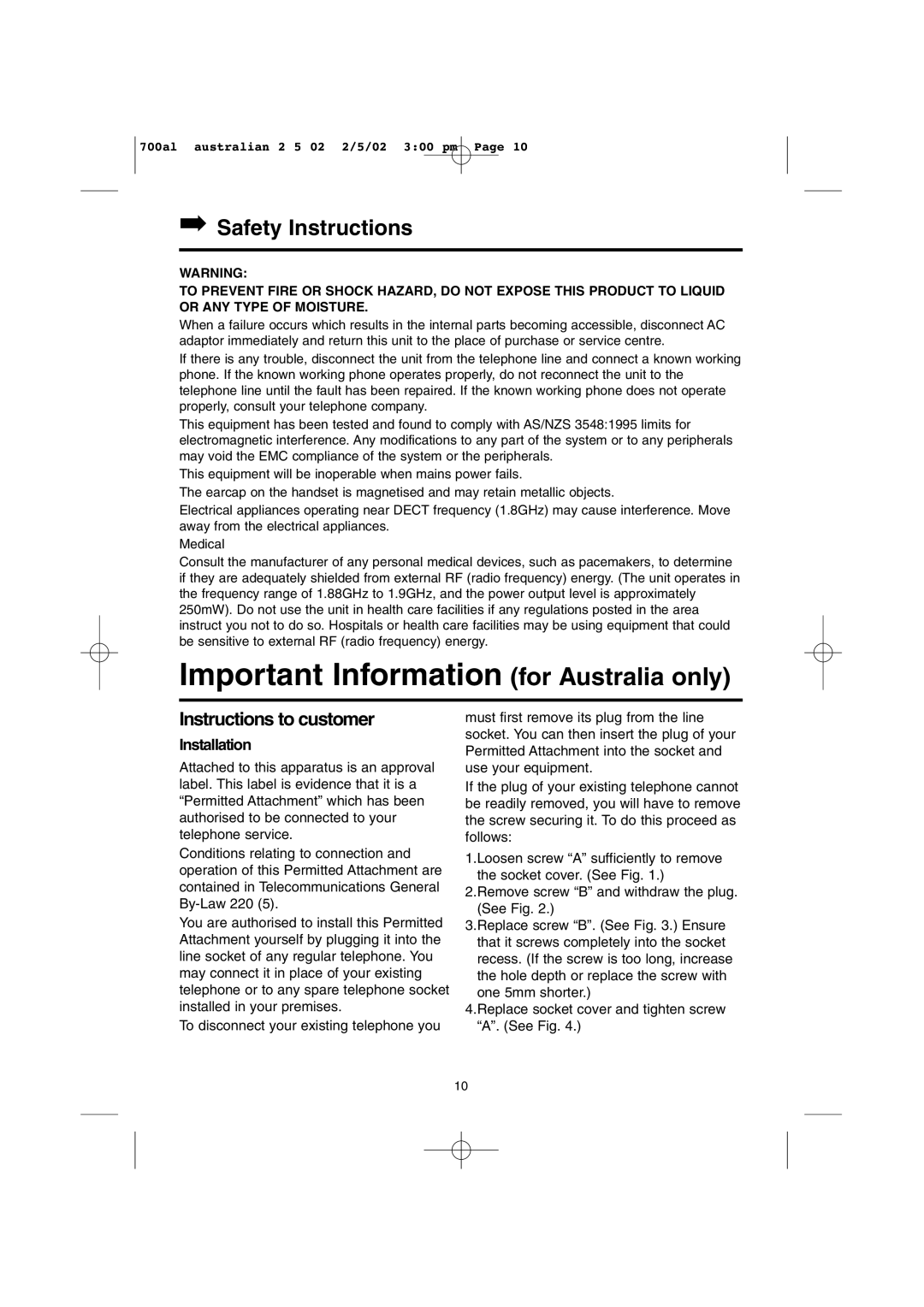 700al australian 2 5 02 2/5/02 3:00 pm Page 10

➡ Safety Instructions

WARNING:
TO PREVENT FIRE OR SHOCK HAZARD, DO NOT EXPOSE THIS PRODUCT TO LIQUID OR ANY TYPE OF MOISTURE.
When a failure occurs which results in the internal parts becoming accessible, disconnect AC adaptor immediately and return this unit to the place of purchase or service centre.
If there is any trouble, disconnect the unit from the telephone line and connect a known working phone. If the known working phone operates properly, do not reconnect the unit to the telephone line until the fault has been repaired. If the known working phone does not operate properly, consult your telephone company.
This equipment has been tested and found to comply with AS/NZS 3548:1995 limits for electromagnetic interference. Any modifications to any part of the system or to any peripherals may void the EMC compliance of the system or the peripherals.
This equipment will be inoperable when mains power fails.
The earcap on the handset is magnetised and may retain metallic objects.
Electrical appliances operating near DECT frequency (1.8GHz) may cause interference. Move away from the electrical appliances.
Medical
Consult the manufacturer of any personal medical devices, such as pacemakers, to determine if they are adequately shielded from external RF (radio frequency) energy. (The unit operates in the frequency range of 1.88GHz to 1.9GHz, and the power output level is approximately 250mW). Do not use the unit in health care facilities if any regulations posted in the area instruct you not to do so. Hospitals or health care facilities may be using equipment that could be sensitive to external RF (radio frequency) energy.

Important Information (for Australia only)

Instructions to customer

Installation

Attached to this apparatus is an approval label. This label is evidence that it is a “Permitted Attachment” which has been authorised to be connected to your telephone service.
Conditions relating to connection and operation of this Permitted Attachment are contained in Telecommunications General By-Law 220 (5).
You are authorised to install this Permitted Attachment yourself by plugging it into the line socket of any regular telephone. You may connect it in place of your existing telephone or to any spare telephone socket installed in your premises.
To disconnect your existing telephone you must first remove its plug from the line socket. You can then insert the plug of your Permitted Attachment into the socket and use your equipment.
If the plug of your existing telephone cannot be readily removed, you will have to remove the screw securing it. To do this proceed as follows:
1.Loosen screw “A” sufficiently to remove the socket cover. (See Fig. 1.)
2.Remove screw “B” and withdraw the plug. (See Fig. 2.)
3.Replace screw “B”. (See Fig. 3.) Ensure that it screws completely into the socket recess. (If the screw is too long, increase the hole depth or replace the screw with one 5mm shorter.)
4.Replace socket cover and tighten screw “A”. (See Fig. 4.)

10